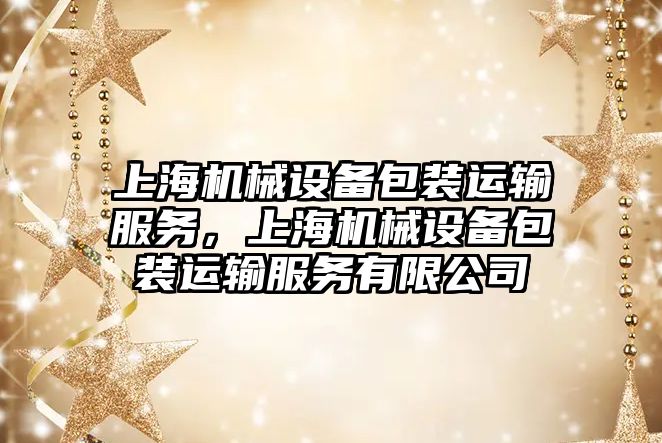 上海机械设备包装运输服务，上海机械设备包装运输服务有限公司